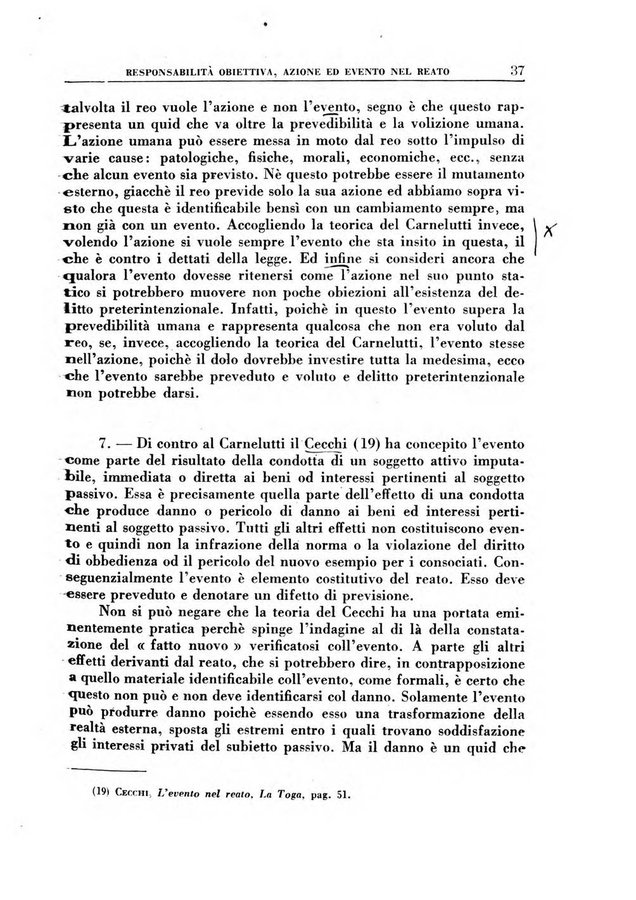 RESPONSABILITÀ OBIETTIVA, AZIONE ED EVENTO NEL REATO 37

talvolta il reo vuole l'azione e non l'evento, segno è che questo rappresenta un quid che va oltre la prevedibilità e la volizione umana. L'azione umana può essere messa in moto dal reo sotto l'impulso di varie cause: patologiche, fisiche, morali, economiche, ecc., senza che alcun evento sia previsto. Nè questo potrebbe essere il mutamento esterno, giacchè il reo previde solo la sua azione ed abbiamo sopra visto che questa è identificabile bensì con un cambiamento sempre, ma non già con un evento. Accogliendo la teorica del Carnelutti invece, volendo l'azione si vuole sempre l'evento che sta insito in questa, il che è contro i dettati della legge. Ed infine si consideri ancora che qualora l'evento dovesse ritenersi come l'azione nel suo punto statico si potrebbero muovere non poche obiezioni all'esistenza del delitto preterintenzionale. Infatti, poichè in questo l'evento supera la prevedibilità umana e rappresenta qualcosa che non era voluto dal reo, se, invece, accogliendo la teorica del Carnelutti, l'evento stesse nell'azione, poichè il dolo dovrebbe investire tutta la medesima, ecco che l'evento sarebbe preveduto e voluto e delitto preterintenzionale non potrebbe darsi.

X

7. — Di contro al Carnelutti il Cecchi (19) ha concepito l'evento come parte del risultato della condotta di un soggetto attivo imputabile, immediata o diretta ai beni od interessi pertinenti al soggetto passivo. Essa è precisamente quella parte dell'effetto di una condotta che produce danno o pericolo di danno ai beni ed interessi pertinenti al soggetto passivo. Tutti gli altri effetti non costituiscono evento e quindi non la infrazione della norma o la violazione del diritto di obbedienza od il pericolo del nuovo esempio per i consociati. Conseguenzialmente l'evento è elemento costitutivo del reato. Esso deve essere preveduto e denotare un difetto di previsione.

Non si può negare che la teoria del Cecchi ha una portata eminentemente pratica perchè spinge l'indagine al di là della constatazione del « fatto nuovo » verificatosi coll'evento. A parte gli altri effetti derivanti dal reato, che si potrebbero dire, in contrapposizione a quello materiale identificabile coll'evento, come formali, è certo che questo non può e non deve identificarsi col danno. Solamente l'evento può produrre danno poichè essendo esso una trasformazione della realtà esterna, sposta gli estremi entro i quali trovano soddisfazione gli interessi privati del subietto passivo. Ma il danno è un quid che

(19) CECCHI, L'evento nel reato, La Toga, pag. 51.